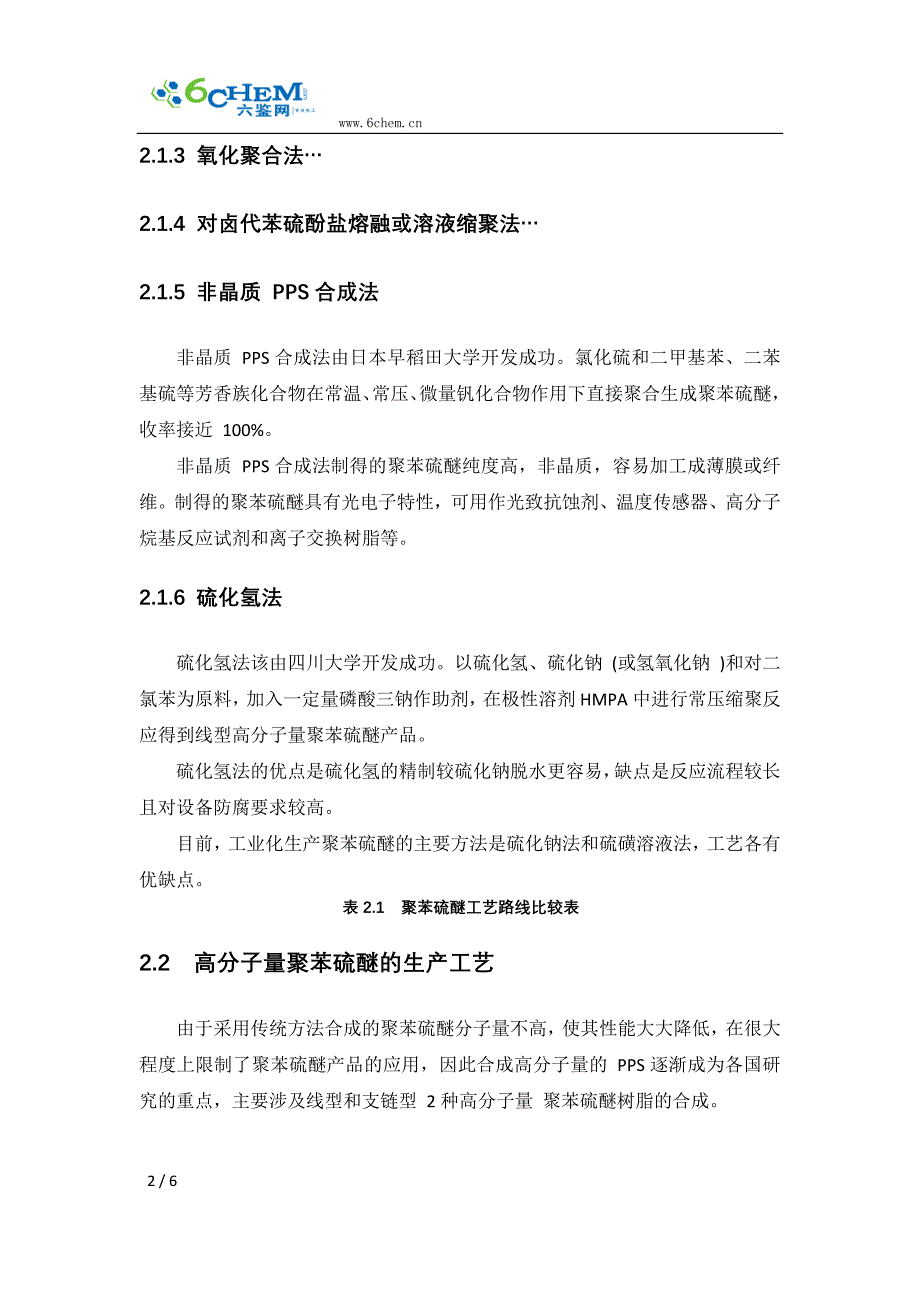 6CHEM 六鉴网
www.6chem.cn

2.1.3 氧化聚合法…

2.1.4 对卤代苯硫酚盐熔融或溶液缩聚法…

2.1.5 非晶质 PPS 合成法

非晶质 PPS 合成法由日本早稻田大学开发成功。氯化硫和二甲基苯、二苯基硫等芳香族化合物在常温、常压、微量钒化合物作用下直接聚合生成聚苯硫醚，收率接近 100%。

非晶质 PPS 合成法制得的聚苯硫醚纯度高，非晶质，容易加工成薄膜或纤维。制得的聚苯硫醚具有光电子特性，可用作光致抗蚀剂、温度传感器、高分子烷基反应试剂和离子交换树脂等。

2.1.6 硫化氢法

硫化氢法该由四川大学开发成功。以硫化氢、硫化钠 (或氢氧化钠 )和对二氯苯为原料，加入一定量磷酸三钠作助剂，在极性溶剂 HMPA 中进行常压缩聚反应得到线型高分子量聚苯硫醚产品。

硫化氢法的优点是硫化氢的精制较硫化钠脱水更容易，缺点是反应流程较长且对设备防腐要求较高。

目前，工业化生产聚苯硫醚的主要方法是硫化钠法和硫磺溶液法，工艺各有优缺点。

表 2.1 聚苯硫醚工艺路线比较表

2.2 高分子量聚苯硫醚的生产工艺

由于采用传统方法合成的聚苯硫醚分子量不高，使其性能大大降低，在很大程度上限制了聚苯硫醚产品的应用，因此合成高分子量的 PPS 逐渐成为各国研究的重点，主要涉及线型和支链型 2 种高分子量 聚苯硫醚树脂的合成。

2 / 6